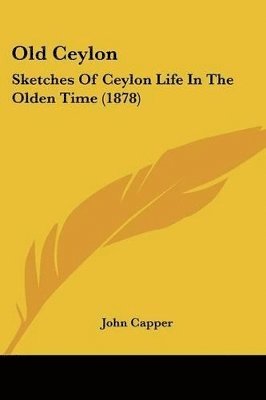 Old Ceylon

Sketches Of Ceylon Life In The Olden Time (1878)

John Capper